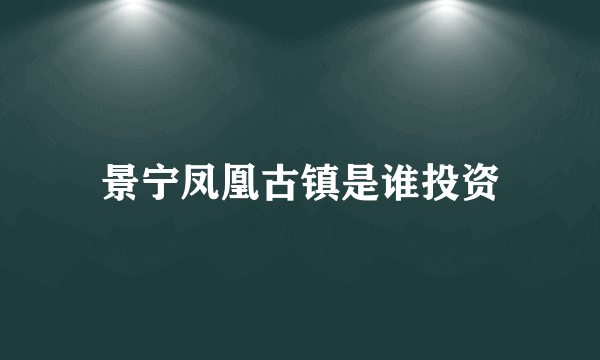 景宁凤凰古镇是谁投资